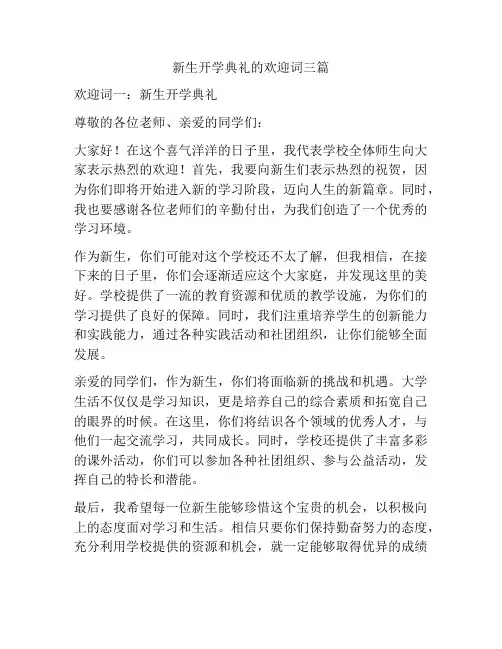 新生开学典礼的欢迎词三篇

欢迎词一：新生开学典礼

尊敬的各位老师、亲爱的同学们：

大家好！在这个喜气洋洋的日子里，我代表学校全体师生向大家表示热烈的欢迎！首先，我要向新生们表示热烈的祝贺，因为你们即将开始进入新的学习阶段，迈向人生的新篇章。同时，我也要感谢各位老师们的辛勤付出，为我们创造了一个优秀的学习环境。

作为新生，你们可能对这个学校还不太了解，但我相信，在接下来的日子里，你们会逐渐适应这个大家庭，并发现这里的美好。学校提供了一流的教育资源和优质的教学设施，为你们的学习提供了良好的保障。同时，我们注重培养学生的创新能力和实践能力，通过各种实践活动和社团组织，让你们能够全面发展。

亲爱的同学们，作为新生，你们将面临新的挑战和机遇。大学生活不仅仅是学习知识，更是培养自己的综合素质和拓宽自己的眼界的时候。在这里，你们将结识各个领域的优秀人才，与他们一起交流学习，共同成长。同时，学校还提供了丰富多彩的课外活动，你们可以参加各种社团组织、参与公益活动，发挥自己的特长和潜能。

最后，我希望每一位新生能够珍惜这个宝贵的机会，以积极向上的态度面对学习和生活。相信只要你们保持勤奋努力的态度，充分利用学校提供的资源和机会，就一定能够取得优异的成绩